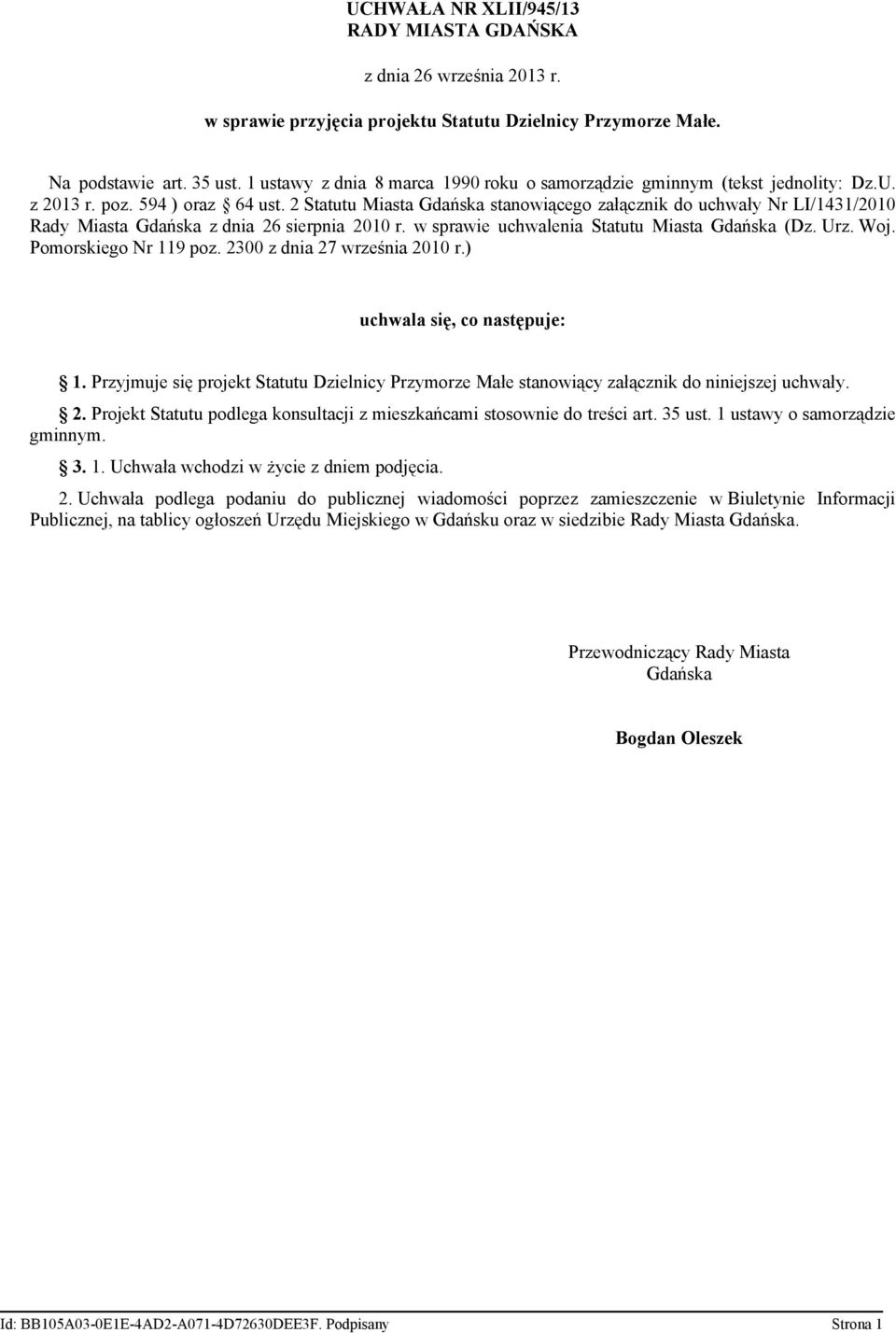 UCHWAŁA NR XLII/945/13
RADY MIASTA GDAŃSKA

z dnia 26 września 2013 r.

w sprawie przyjęcia projektu Statutu Dzielnicy Przymorze Małe.

Na podstawie art. 35 ust. 1 ustawy z dnia 8 marca 1990 roku o samorządzie gminnym (tekst jednolity: Dz.U. z 2013 r. poz. 594 ) oraz § 64 ust. 2 Statutu Miasta Gdańska stanowiącego załącznik do uchwały Nr LI/1431/2010 Rady Miasta Gdańska z dnia 26 sierpnia 2010 r. w sprawie uchwalenia Statutu Miasta Gdańska (Dz. Urz. Woj. Pomorskiego Nr 119 poz. 2300 z dnia 27 września 2010 r.)

uchwala się, co następuje:

§ 1. Przyjmuje się projekt Statutu Dzielnicy Przymorze Małe stanowiący załącznik do niniejszej uchwały.

§ 2. Projekt Statutu podlega konsultacji z mieszkańcami stosownie do treści art. 35 ust. 1 ustawy o samorządzie gminnym.

§ 3. 1. Uchwała wchodzi w życie z dniem podjęcia.

2. Uchwała podlega podaniu do publicznej wiadomości poprzez zamieszczenie w Biuletynie Informacji Publicznej, na tablicy ogłoszeń Urzędu Miejskiego w Gdańsku oraz w siedzibie Rady Miasta Gdańska.

Przewodniczący Rady Miasta
Gdańska

Bogdan Oleszek

Id: BB105A03-0E1E-4AD2-A071-4D72630DEE3F. Podpisany Strona 1